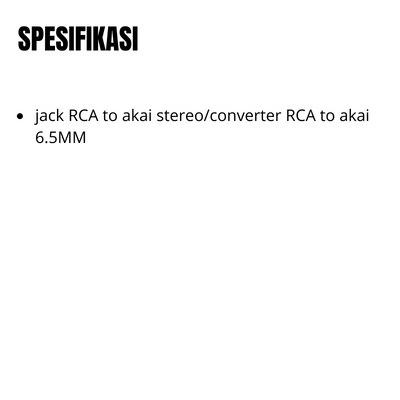 SPESIFIKASI

• jack RCA to akai stereo/converter RCA to akai 6.5MM